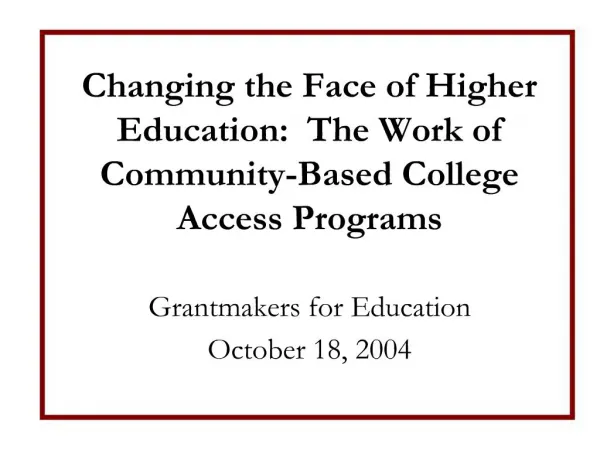 Changing the Face of Higher Education: The Work of Community-Based College Access Programs

Grantmakers for Education

October 18, 2004